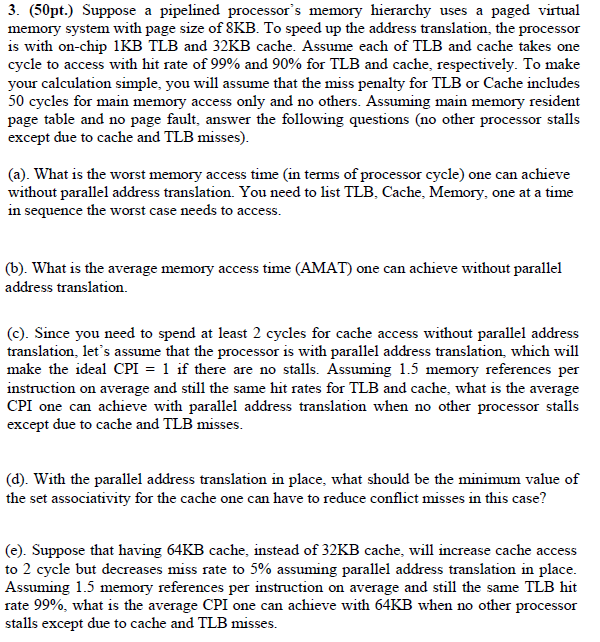 3. (50pt.) Suppose a pipelined processor's memory hierarchy uses a paged virtual memory system with page size of 8KB. To speed up the address translation, the processor is with on-chip 1KB TLB and 32KB cache. Assume each of TLB and cache takes one cycle to access with hit rate of 99% and 90% for TLB and cache, respectively. To make your calculation simple, you will assume that the miss penalty for TLB or Cache includes 50 cycles for main memory access only and no others. Assuming main memory resident page table and no page fault, answer the following questions (no other processor stalls except due to cache and TLB misses).

(a). What is the worst memory access time (in terms of processor cycle) one can achieve without parallel address translation. You need to list TLB, Cache, Memory, one at a time in sequence the worst case needs to access.

(b). What is the average memory access time (AMAT) one can achieve without parallel address translation.

(c). Since you need to spend at least 2 cycles for cache access without parallel address translation, let's assume that the processor is with parallel address translation, which will make the ideal CPI = 1 if there are no stalls. Assuming 1.5 memory references per instruction on average and still the same hit rates for TLB and cache, what is the average CPI one can achieve with parallel address translation when no other processor stalls except due to cache and TLB misses.

(d). With the parallel address translation in place, what should be the minimum value of the set associativity for the cache one can have to reduce conflict misses in this case?

(e). Suppose that having 64KB cache, instead of 32KB cache, will increase cache access to 2 cycle but decreases miss rate to 5% assuming parallel address translation in place. Assuming 1.5 memory references per instruction on average and still the same TLB hit rate 99%, what is the average CPI one can achieve with 64KB when no other processor stalls except due to cache and TLB misses.